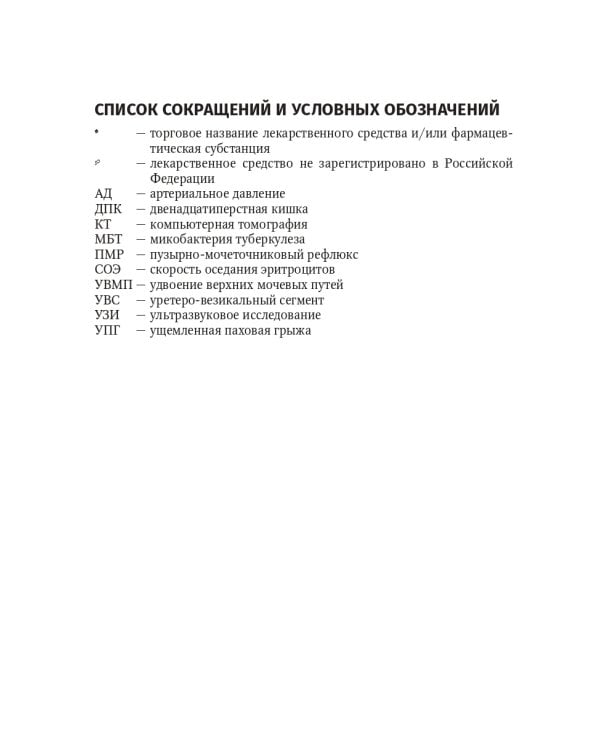 СПИСОК СОКРАЩЕНИЙ И УСЛОВНЫХ ОБОЗНАЧЕНИЙ

♠ — торговое название лекарственного средства и/или фармацевтическая субстанция
℘ — лекарственное средство не зарегистрировано в Российской Федерации
АД — артериальное давление
ДПК — двенадцатиперстная кишка
КТ — компьютерная томография
МБТ — микобактерия туберкулеза
ПМР — пузырно-мочеточниковый рефлюкс
СОЭ — скорость оседания эритроцитов
УВМП — удвоение верхних мочевых путей
УВС — уретеро-везикальный сегмент
УЗИ — ультразвуковое исследование
УПГ — ущемленная паховая грыжа